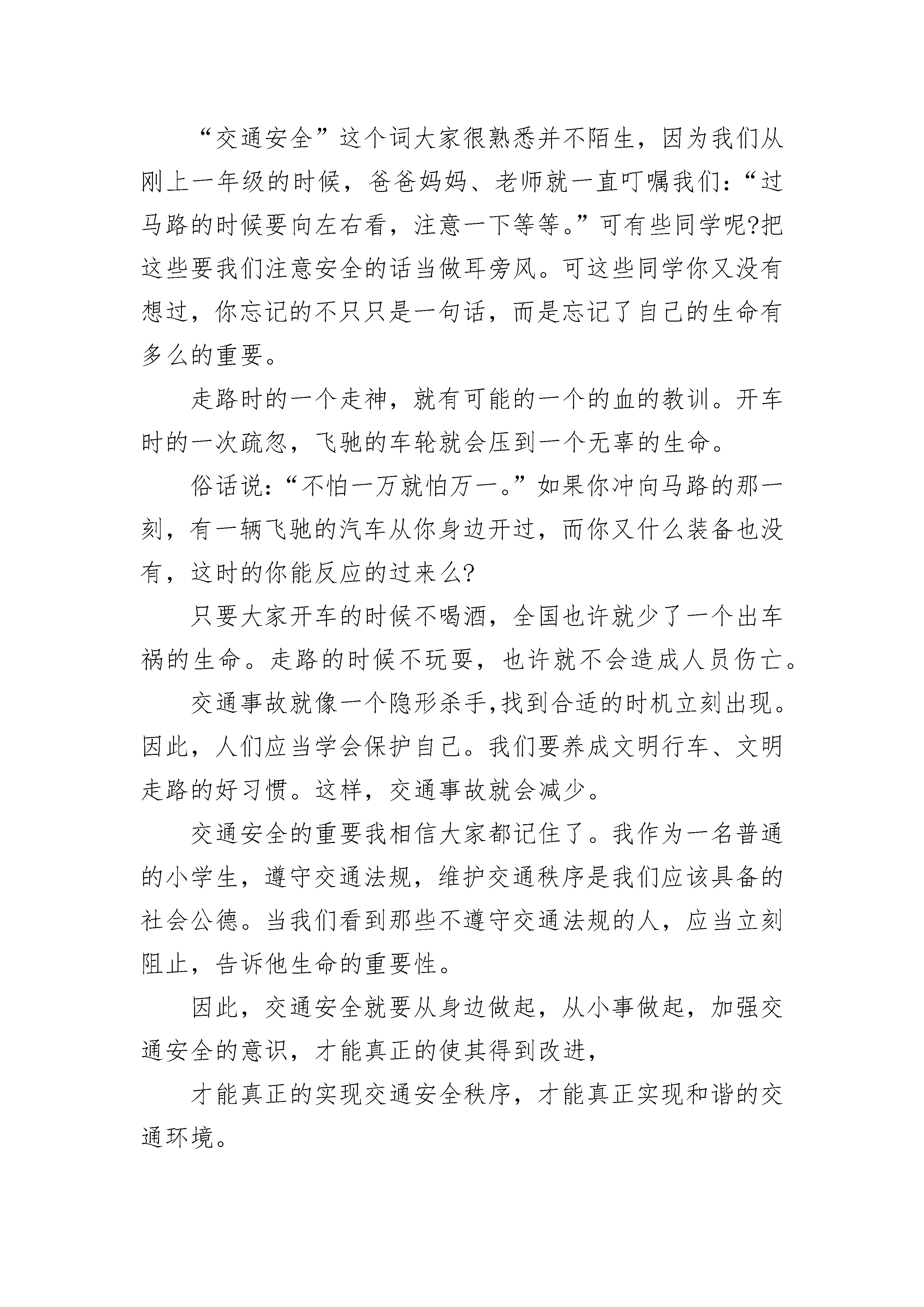 “交通安全”这个词大家很熟悉并不陌生，因为我们从刚上一年级的时候，爸爸妈妈、老师就一直叮嘱我们：“过马路的时候要向左右看，注意一下等等。”可有些同学呢?把这些要我们注意安全的话当做耳旁风。可这些同学你又没有想过，你忘记的不只只是一句话，而是忘记了自己的生命有多么的重要。

走路时的一个走神，就有可能的一个的血的教训。开车时的一次疏忽，飞驰的车轮就会压到一个无辜的生命。

俗话说：“不怕一万就怕万一。”如果你冲向马路的那一刻，有一辆飞驰的汽车从你身边开过，而你又什么装备也没有，这时的你能反应的过来么?

只要大家开车的时候不喝酒，全国也许就少了一个出车祸的生命。走路的时候不玩耍，也许就不会造成人员伤亡。

交通事故就像一个隐形杀手,找到合适的时机立刻出现。因此，人们应当学会保护自己。我们要养成文明行车、文明走路的好习惯。这样，交通事故就会减少。

交通安全的重要我相信大家都记住了。我作为一名普通的小学生，遵守交通法规，维护交通秩序是我们应该具备的社会公德。当我们看到那些不遵守交通法规的人，应当立刻阻止，告诉他生命的重要性。

因此，交通安全就要从身边做起，从小事做起，加强交通安全的意识，才能真正的使其得到改进，

才能真正的实现交通安全秩序，才能真正实现和谐的交通环境。